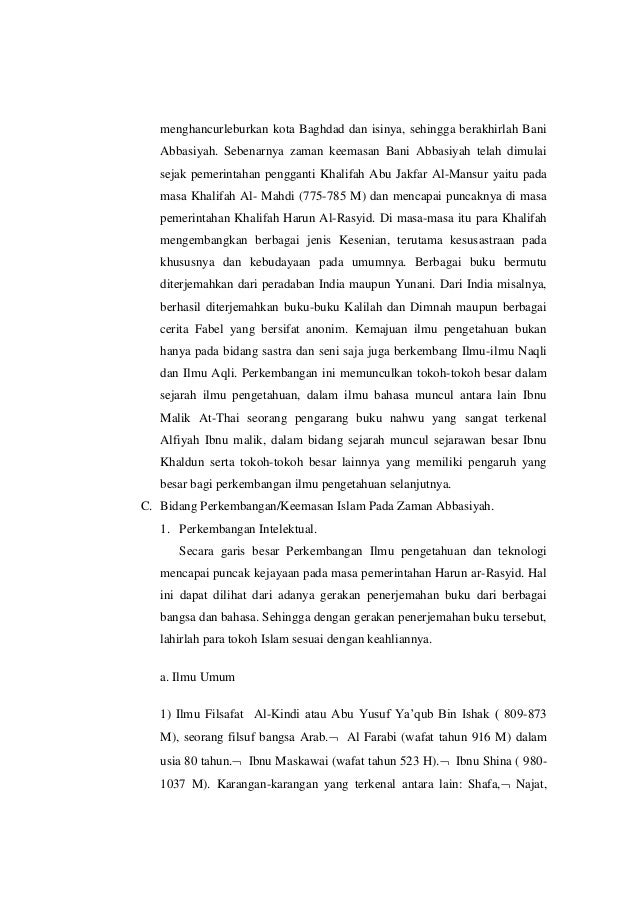 menghancurleburkan kota Baghdad dan isinya, sehingga berakhirlah Bani Abbasiyah. Sebenarnya zaman keemasan Bani Abbasiyah telah dimulai sejak pemerintahan pengganti Khalifah Abu Jakfar Al-Mansur yaitu pada masa Khalifah Al- Mahdi (775-785 M) dan mencapai puncaknya di masa pemerintahan Khalifah Harun Al-Rasyid. Di masa-masa itu para Khalifah mengembangkan berbagai jenis Kesenian, terutama kesusastraan pada khususnya dan kebudayaan pada umumnya. Berbagai buku bermutu diterjemahkan dari peradaban India maupun Yunani. Dari India misalnya, berhasil diterjemahkan buku-buku Kalilah dan Dimnah maupun berbagai cerita Fabel yang bersifat anonim. Kemajuan ilmu pengetahuan bukan hanya pada bidang sastra dan seni saja juga berkembang Ilmu-ilmu Naqli dan Ilmu Aqli. Perkembangan ini memunculkan tokoh-tokoh besar dalam sejarah ilmu pengetahuan, dalam ilmu bahasa muncul antara lain Ibnu Malik At-Thai seorang pengarang buku nahwu yang sangat terkenal Alfiyah Ibnu malik, dalam bidang sejarah muncul sejarawan besar Ibnu Khaldun serta tokoh-tokoh besar lainnya yang memiliki pengaruh yang besar bagi perkembangan ilmu pengetahuan selanjutnya.

C. Bidang Perkembangan/Keemasan Islam Pada Zaman Abbasiyah.

1. Perkembangan Intelektual.

Secara garis besar Perkembangan Ilmu pengetahuan dan teknologi mencapai puncak kejayaan pada masa pemerintahan Harun ar-Rasyid. Hal ini dapat dilihat dari adanya gerakan penerjemahan buku dari berbagai bangsa dan bahasa. Sehingga dengan gerakan penerjemahan buku tersebut, lahirlah para tokoh Islam sesuai dengan keahliannya.

a. Ilmu Umum

1) Ilmu Filsafat Al-Kindi atau Abu Yusuf Ya'qub Bin Ishak ( 809-873 M), seorang filsuf bangsa Arab.¬ Al Farabi (wafat tahun 916 M) dalam usia 80 tahun.¬ Ibnu Maskawai (wafat tahun 523 H).¬ Ibnu Shina ( 980-1037 M). Karangan-karangan yang terkenal antara lain: Shafa,¬ Najat,